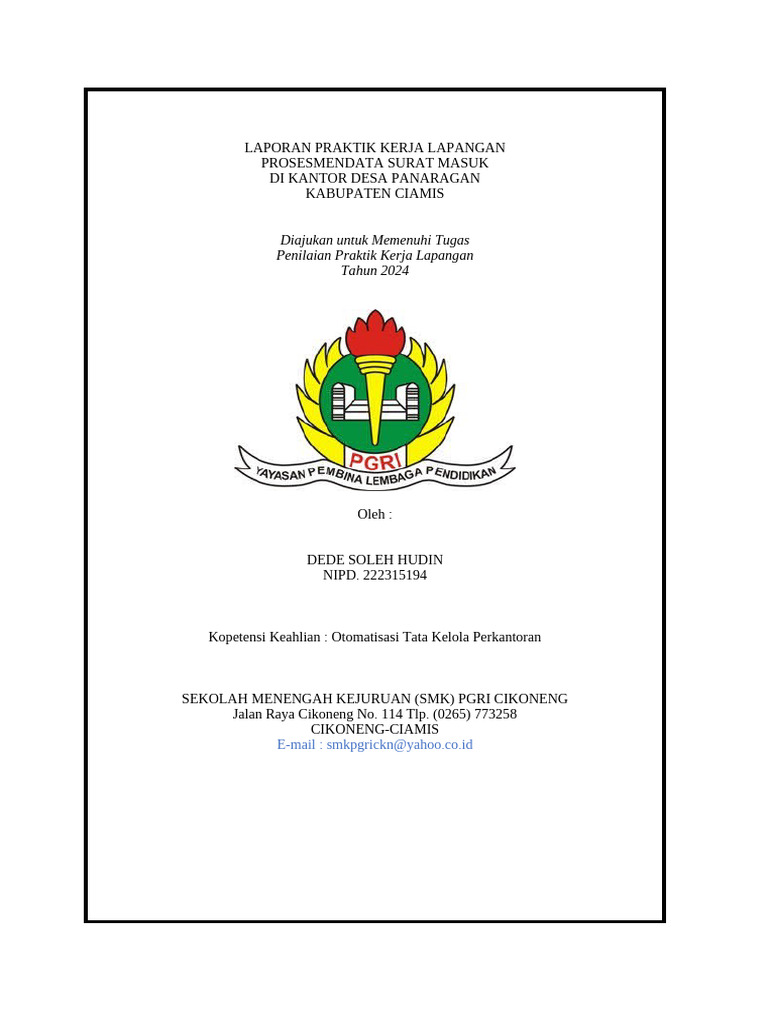 LAPORAN PRAKTIK KERJA LAPANGAN
PROSESMENDATA SURAT MASUK
DI KANTOR DESA PANARAGAN
KABUPATEN CIAMIS

Diajukan untuk Memenuhi Tugas
Penilaian Praktik Kerja Lapangan
Tahun 2024

PGRI
YAYASAN PEMBINA LEMBAGA PENDIDIKAN

Oleh :

DEDE SOLEH HUDIN
NIPD. 222315194

Kopetensi Keahlian : Otomatisasi Tata Kelola Perkantoran

SEKOLAH MENENGAH KEJURUAN (SMK) PGRI CIKONENG
Jalan Raya Cikoneng No. 114 Tlp. (0265) 773258
CIKONENG-CIAMIS
E-mail : smkpgrickn@yahoo.co.id